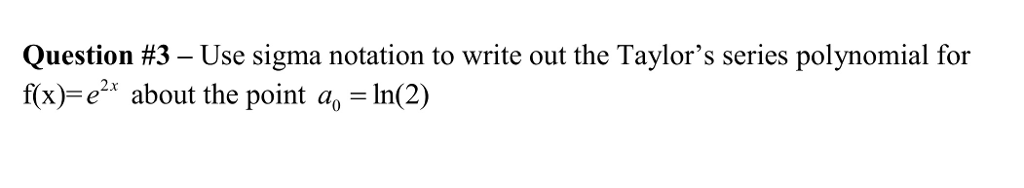 Question #3 – Use sigma notation to write out the Taylor's series polynomial for f(x)=$e^{2x}$ about the point $a_0 = \ln(2)$